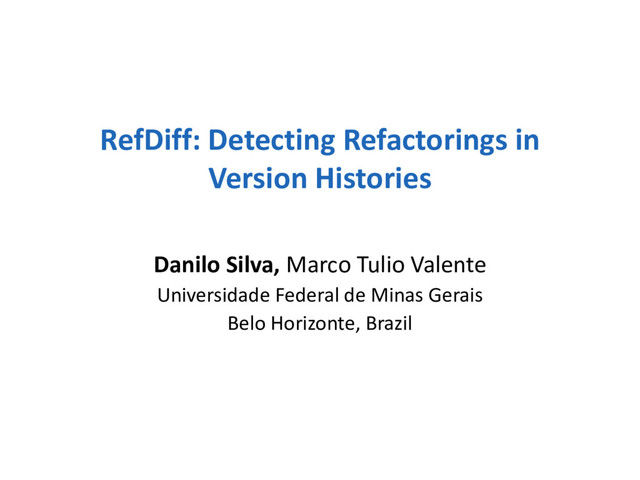 RefDiff: Detecting Refactorings in Version Histories

Danilo Silva, Marco Tulio Valente
Universidade Federal de Minas Gerais
Belo Horizonte, Brazil